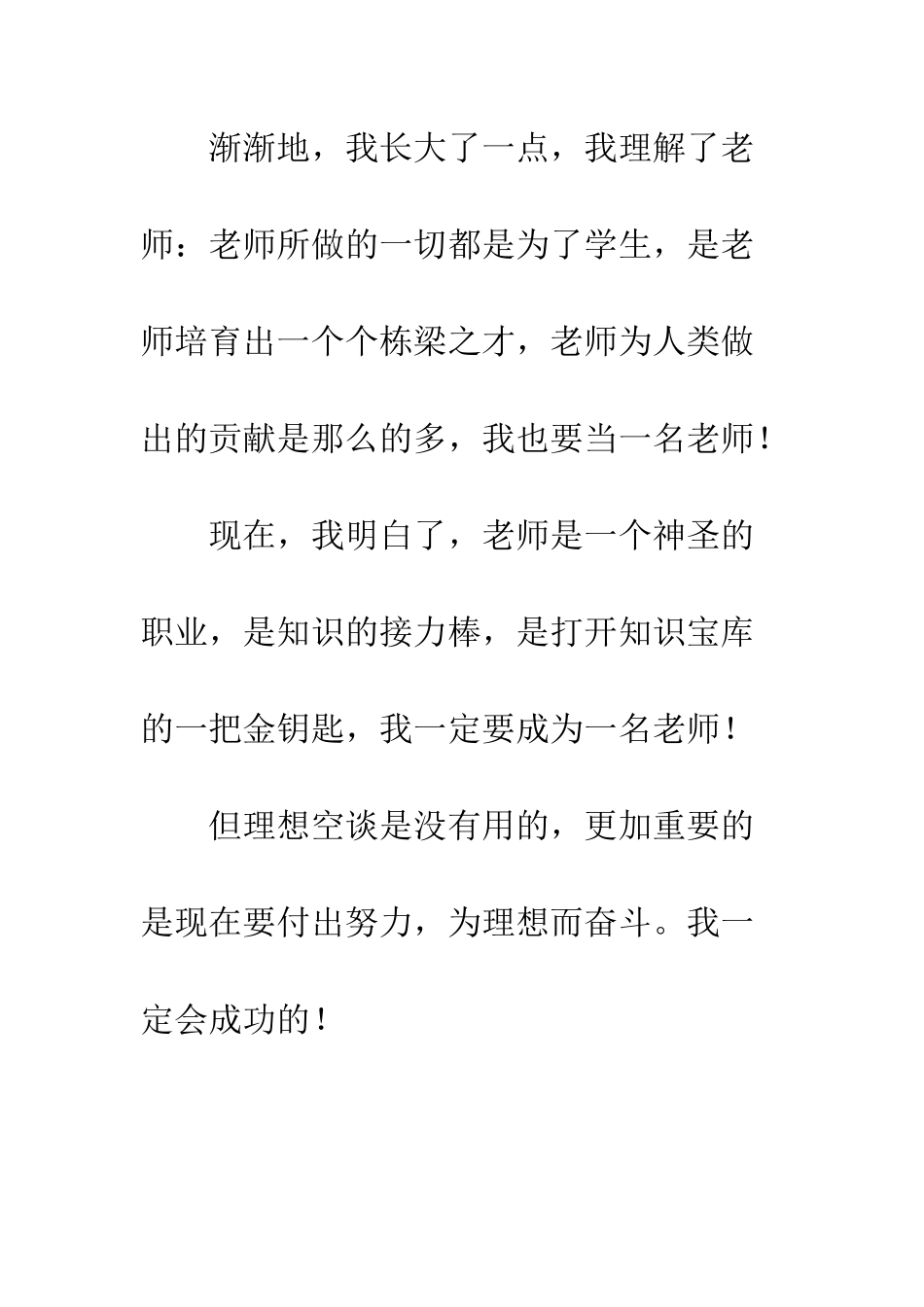 渐渐地，我长大了一点，我理解了老师：老师所做的一切都是为了学生，是老师培育出一个个栋梁之才，老师为人类做出的贡献是那么的多，我也要当一名老师！

现在，我明白了，老师是一个神圣的职业，是知识的接力棒，是打开知识宝库的一把金钥匙，我一定要成为一名老师！

但理想空谈是没有用的，更加重要的是现在要付出努力，为理想而奋斗。我一定会成功的！